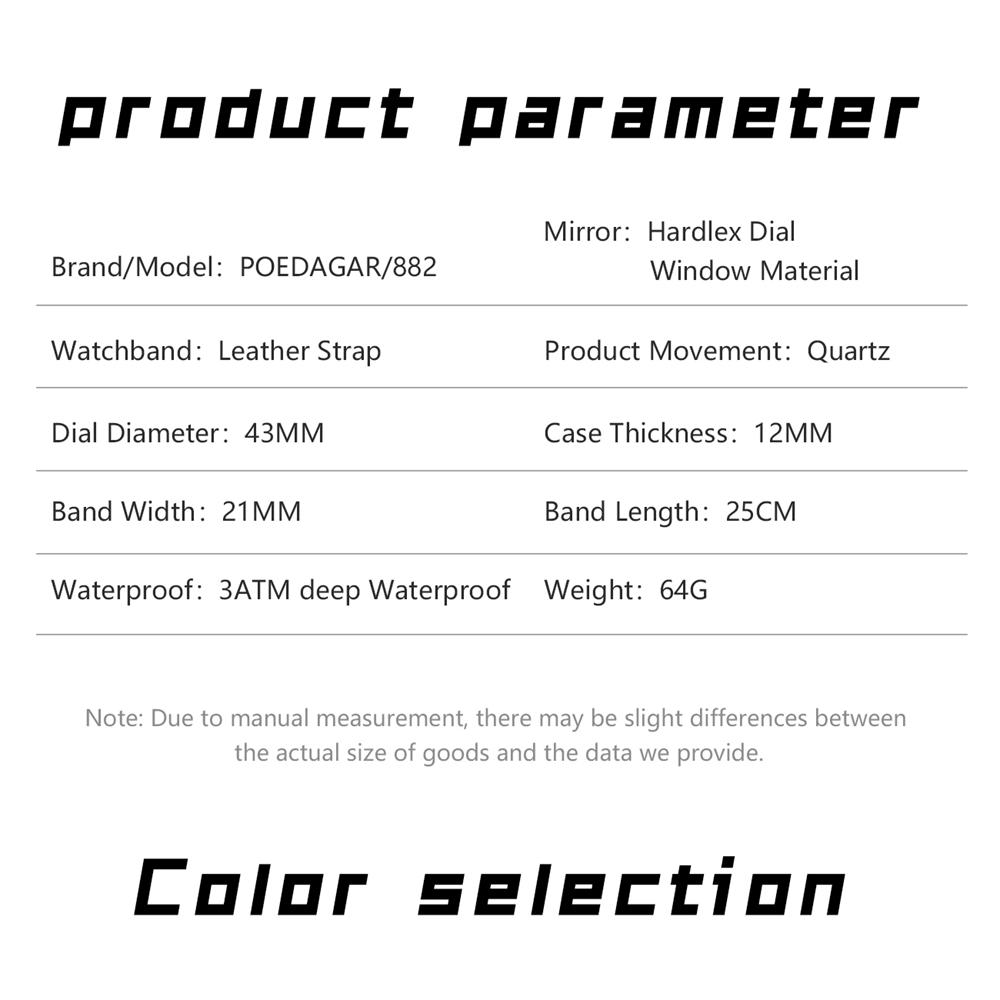 product parameter

Brand/Model: POEDAGAR/882

Mirror: Hardlex Dial Window Material

Watchband: Leather Strap

Product Movement: Quartz

Dial Diameter: 43MM

Case Thickness: 12MM

Band Width: 21MM

Band Length: 25CM

Waterproof: 3ATM deep Waterproof

Weight: 64G

Note: Due to manual measurement, there may be slight differences between the actual size of goods and the data we provide.

Color selection